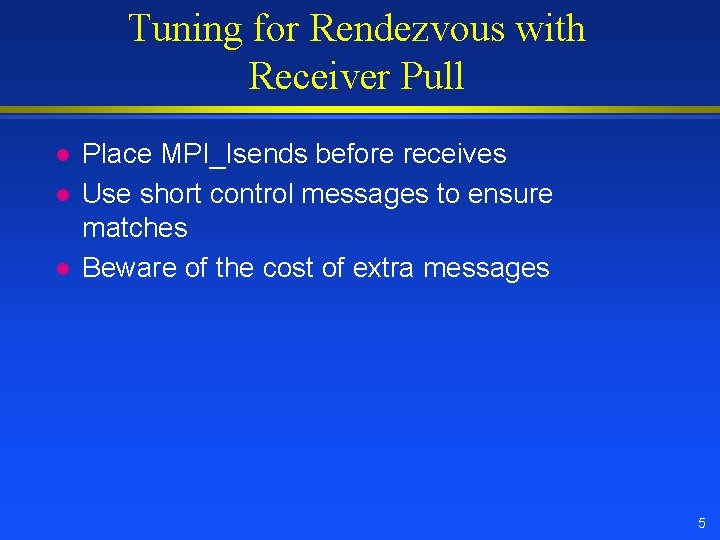 Tuning for Rendezvous with Receiver Pull

- Place MPI_Isends before receives
- Use short control messages to ensure matches
- Beware of the cost of extra messages

5